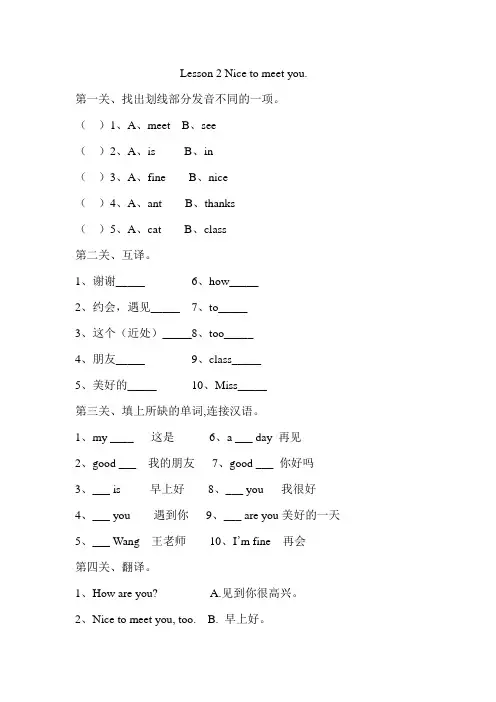 Lesson 2 Nice to meet you.

第一关、找出划线部分发音不同的一项。

（ ）1、A、meet B、see

（ ）2、A、is B、in

（ ）3、A、fine B、nice

（ ）4、A、ant B、thanks

（ ）5、A、cat B、class

第二关、互译。

1、谢谢_____ 6、how_____

2、约会，遇见_____ 7、to_____

3、这个（近处）_____8、too_____

4、朋友_____ 9、class_____

5、美好的_____ 10、Miss_____

第三关、填上所缺的单词,连接汉语。

1、my ____ 这是 6、a ___ day 再见

2、good ___ 我的朋友 7、good ___ 你好吗

3、___ is 早上好 8、___ you 我很好

4、___ you 遇到你 9、___ are you 美好的一天

5、___ Wang 王老师 10、I'm fine 再会

第四关、翻译。

1、How are you? A.见到你很高兴。

2、Nice to meet you, too. B. 早上好。